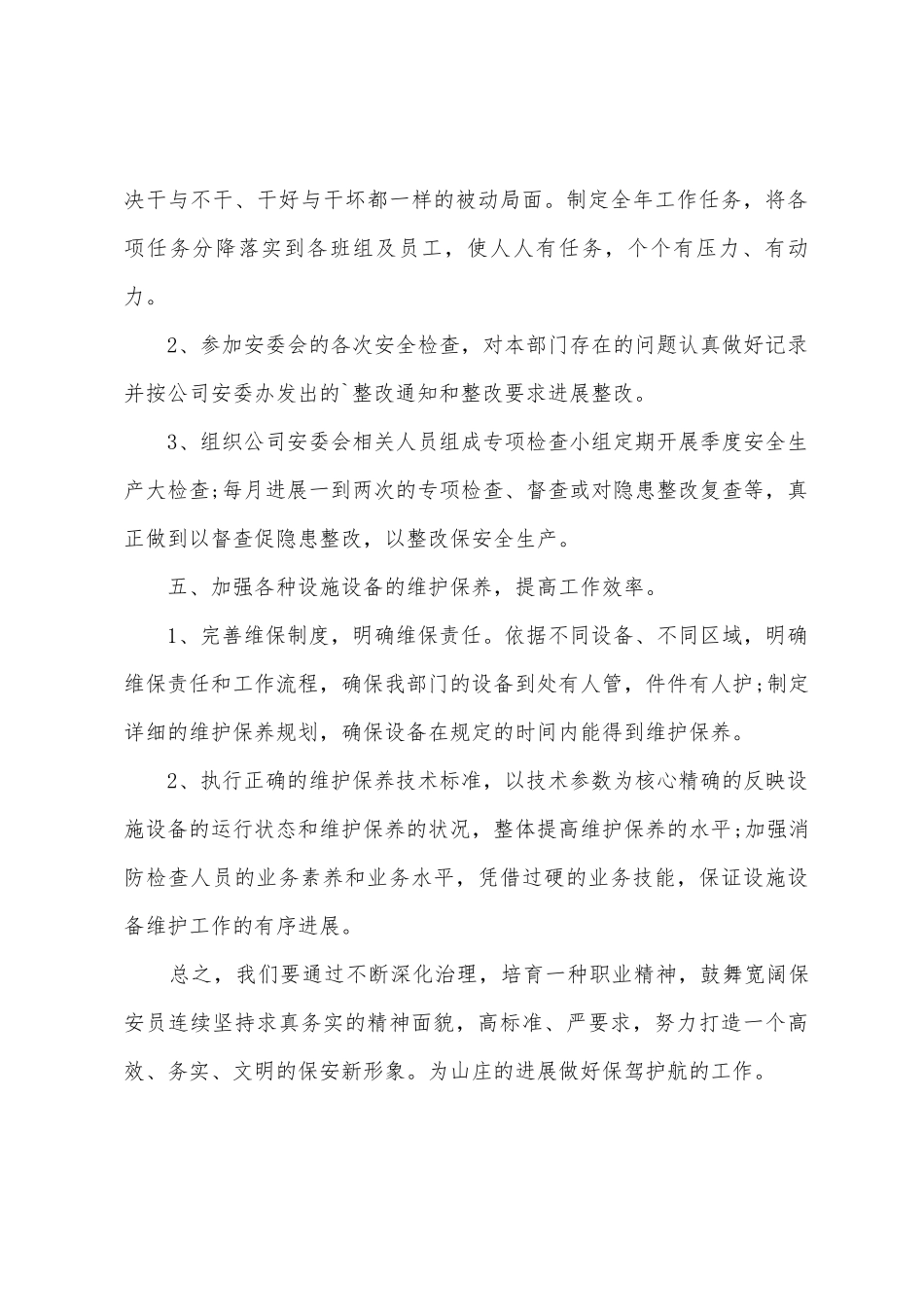 决干与不干、干好与干坏都一样的被动局面。制定全年工作任务，将各项任务分降落实到各班组及员工，使人人有任务，个个有压力、有动力。

2、参加安委会的各次安全检查，对本部门存在的问题认真做好记录并按公司安委办发出的`整改通知和整改要求进展整改。

3、组织公司安委会相关人员组成专项检查小组定期开展季度安全生产大检查;每月进展一到两次的专项检查、督查或对隐患整改复查等，真正做到以督查促隐患整改，以整改保安全生产。

五、加强各种设施设备的维护保养，提高工作效率。

1、完善维保制度，明确维保责任。依据不同设备、不同区域，明确维保责任和工作流程，确保我部门的设备到处有人管，件件有人护;制定详细的维护保养规划，确保设备在规定的时间内能得到维护保养。

2、执行正确的维护保养技术标准，以技术参数为核心精确的反映设施设备的运行状态和维护保养的状况，整体提高维护保养的水平;加强消防检查人员的业务素养和业务水平，凭借过硬的业务技能，保证设施设备维护工作的有序进展。

总之，我们要通过不断深化治理，培育一种职业精神，鼓舞宽阔保安员连续坚持求真务实的精神面貌，高标准、严要求，努力打造一个高效、务实、文明的保安新形象。为山庄的进展做好保驾护航的工作。